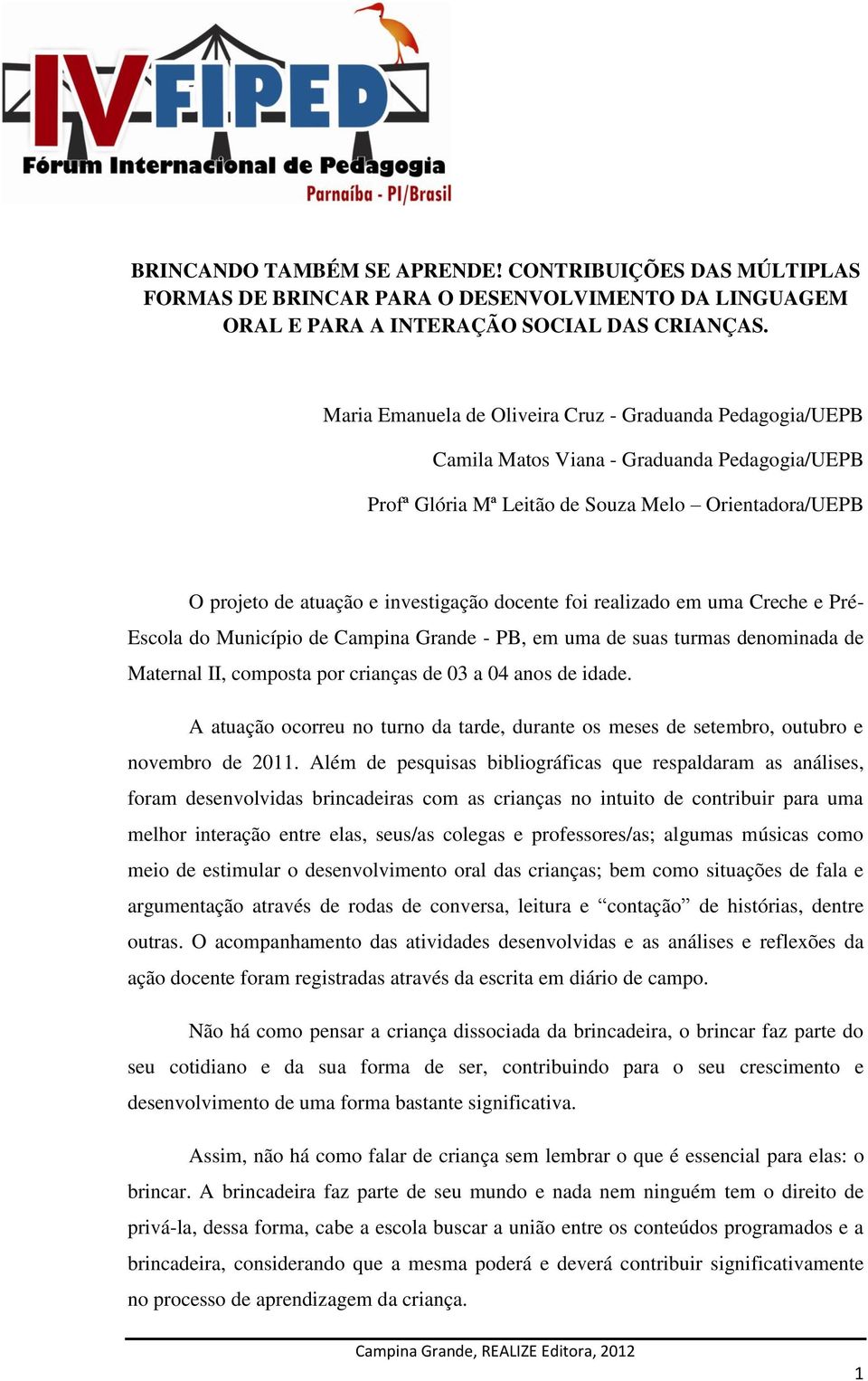 IV FIPED
Fórum Internacional de Pedagogia
Parnaíba - PI/Brasil

BRINCANDO TAMBÉM SE APRENDE! CONTRIBUIÇÕES DAS MÚLTIPLAS FORMAS DE BRINCAR PARA O DESENVOLVIMENTO DA LINGUAGEM ORAL E PARA A INTERAÇÃO SOCIAL DAS CRIANÇAS.

Maria Emanuela de Oliveira Cruz - Graduanda Pedagogia/UEPB

Camila Matos Viana - Graduanda Pedagogia/UEPB

Profª Glória Mª Leitão de Souza Melo – Orientadora/UEPB

O projeto de atuação e investigação docente foi realizado em uma Creche e Pré-Escola do Município de Campina Grande - PB, em uma de suas turmas denominada de Maternal II, composta por crianças de 03 a 04 anos de idade.

A atuação ocorreu no turno da tarde, durante os meses de setembro, outubro e novembro de 2011. Além de pesquisas bibliográficas que respaldaram as análises, foram desenvolvidas brincadeiras com as crianças no intuito de contribuir para uma melhor interação entre elas, seus/as colegas e professores/as; algumas músicas como meio de estimular o desenvolvimento oral das crianças; bem como situações de fala e argumentação através de rodas de conversa, leitura e “contação” de histórias, dentre outras. O acompanhamento das atividades desenvolvidas e as análises e reflexões da ação docente foram registradas através da escrita em diário de campo.

Não há como pensar a criança dissociada da brincadeira, o brincar faz parte do seu cotidiano e da sua forma de ser, contribuindo para o seu crescimento e desenvolvimento de uma forma bastante significativa.

Assim, não há como falar de criança sem lembrar o que é essencial para elas: o brincar. A brincadeira faz parte de seu mundo e nada nem ninguém tem o direito de privá-la, dessa forma, cabe a escola buscar a união entre os conteúdos programados e a brincadeira, considerando que a mesma poderá e deverá contribuir significativamente no processo de aprendizagem da criança.

Campina Grande, REALIZE Editora, 2012

1